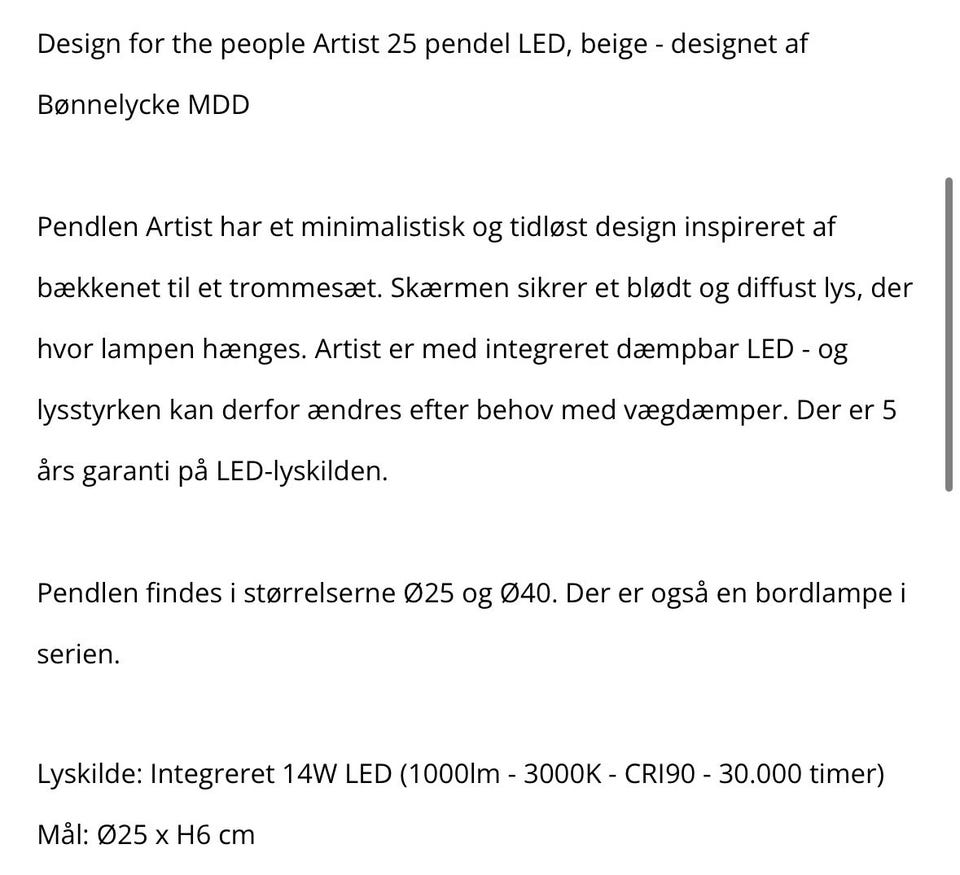 Design for the people Artist 25 pendel LED, beige - designet af Bønnelycke MDD

Pendlen Artist har et minimalistisk og tidløst design inspireret af bækkenet til et trommesæt. Skærmen sikrer et blødt og diffust lys, der hvor lampen hænges. Artist er med integreret dæmpbar LED - og lysstyrken kan derfor ændres efter behov med vægdæmper. Der er 5 års garanti på LED-lyskilden.

Pendlen findes i størrelserne Ø25 og Ø40. Der er også en bordlampe i serien.

Lyskilde: Integreret 14W LED (1000lm - 3000K - CRI90 - 30.000 timer)
Mål: Ø25 x H6 cm